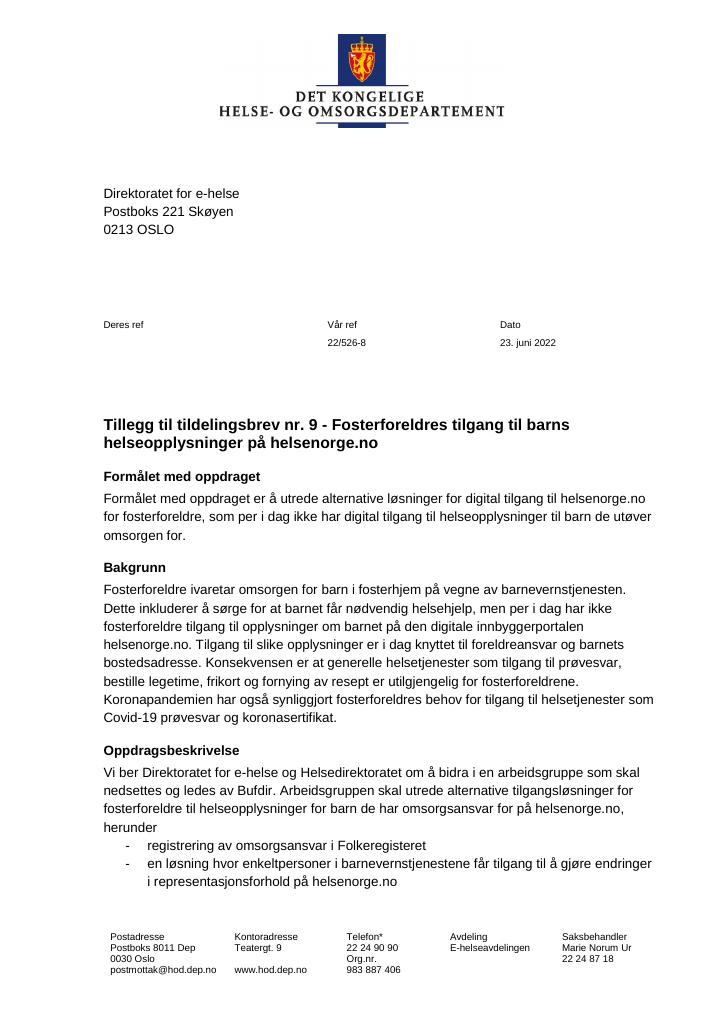 DET KONGELIGE
HELSE- OG OMSORGSDEPARTEMENT

Direktoratet for e-helse
Postboks 221 Skøyen
0213 OSLO

Deres ref

Vår ref
22/526-8

Dato
23. juni 2022

Tillegg til tildelingsbrev nr. 9 - Fosterforeldres tilgang til barns helseopplysninger på helsenorge.no

Formålet med oppdraget

Formålet med oppdraget er å utrede alternative løsninger for digital tilgang til helsenorge.no for fosterforeldre, som per i dag ikke har digital tilgang til helseopplysninger til barn de utøver omsorgen for.

Bakgrunn

Fosterforeldre ivaretar omsorgen for barn i fosterhjem på vegne av barnevernstjenesten. Dette inkluderer å sørge for at barnet får nødvendig helsehjelp, men per i dag har ikke fosterforeldre tilgang til opplysninger om barnet på den digitale innbyggerportalen helsenorge.no. Tilgang til slike opplysninger er i dag knyttet til foreldreansvar og barnets bostedsadresse. Konsekvensen er at generelle helsetjenester som tilgang til prøvesvar, bestille legetime, frikort og fornying av resept er utilgjengelig for fosterforeldrene. Koronapandemien har også synliggjort fosterforeldres behov for tilgang til helsetjenester som Covid-19 prøvesvar og koronasertifikat.

Oppdragsbeskrivelse

Vi ber Direktoratet for e-helse og Helsedirektoratet om å bidra i en arbeidsgruppe som skal nedsettes og ledes av Bufdir. Arbeidsgruppen skal utrede alternative tilgangsløsninger for fosterforeldre til helseopplysninger for barn de har omsorgsansvar for på helsenorge.no, herunder
- registrering av omsorgsansvar i Folkeregisteret
- en løsning hvor enkeltpersoner i barnevernstjenestene får tilgang til å gjøre endringer i representasjonsforhold på helsenorge.no

Postadresse
Postboks 8011 Dep
0030 Oslo
postmottak@hod.dep.no

Kontoradresse
Teatergt. 9

www.hod.dep.no

Telefon*
22 24 90 90
Org.nr.
983 887 406

Avdeling
E-helseavdelingen

Saksbehandler
Marie Norum Ur
22 24 87 18